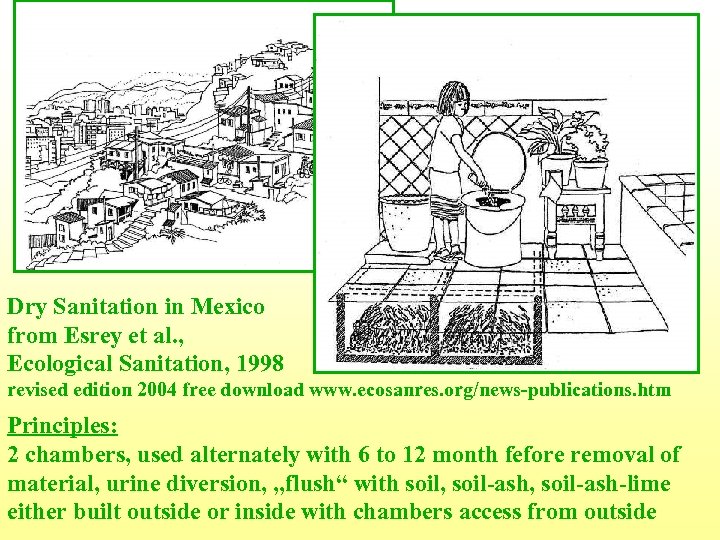 Dry Sanitation in Mexico
from Esrey et al.,
Ecological Sanitation, 1998
revised edition 2004 free download www.ecosanres.org/news-publications.htm

Principles:
2 chambers, used alternately with 6 to 12 month fefore removal of material, urine diversion, „flush“ with soil, soil-ash, soil-ash-lime either built outside or inside with chambers access from outside